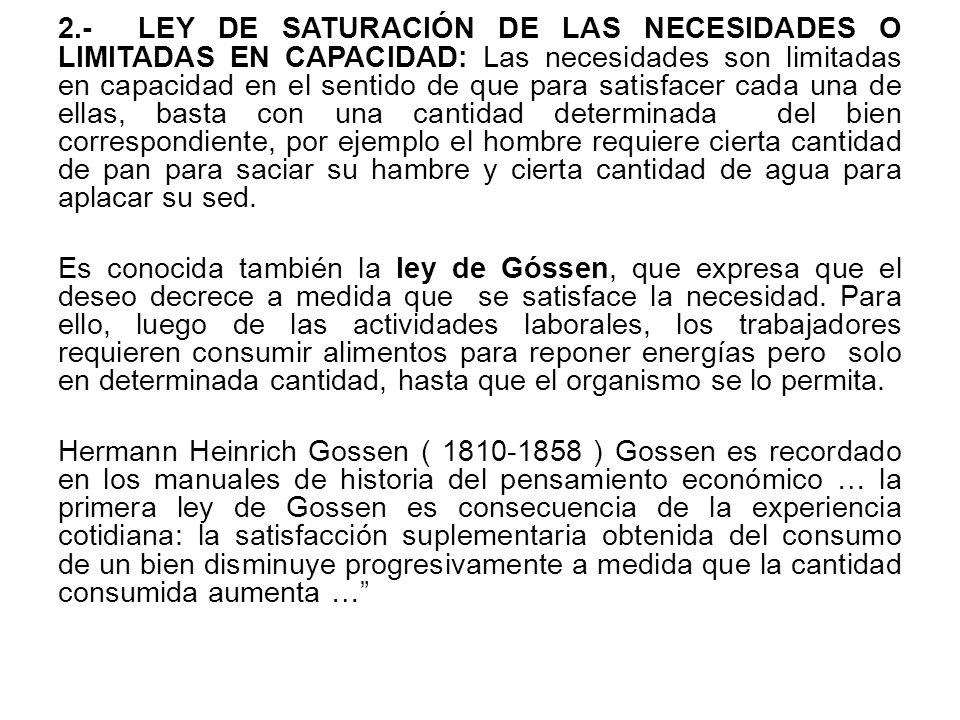 2.- LEY DE SATURACIÓN DE LAS NECESIDADES O LIMITADAS EN CAPACIDAD: Las necesidades son limitadas en capacidad en el sentido de que para satisfacer cada una de ellas, basta con una cantidad determinada del bien correspondiente, por ejemplo el hombre requiere cierta cantidad de pan para saciar su hambre y cierta cantidad de agua para aplacar su sed.

Es conocida también la ley de Góssen, que expresa que el deseo decrece a medida que se satisface la necesidad. Para ello, luego de las actividades laborales, los trabajadores requieren consumir alimentos para reponer energías pero solo en determinada cantidad, hasta que el organismo se lo permita.

Hermann Heinrich Gossen ( 1810-1858 ) Gossen es recordado en los manuales de historia del pensamiento económico … la primera ley de Gossen es consecuencia de la experiencia cotidiana: la satisfacción suplementaria obtenida del consumo de un bien disminuye progresivamente a medida que la cantidad consumida aumenta …”